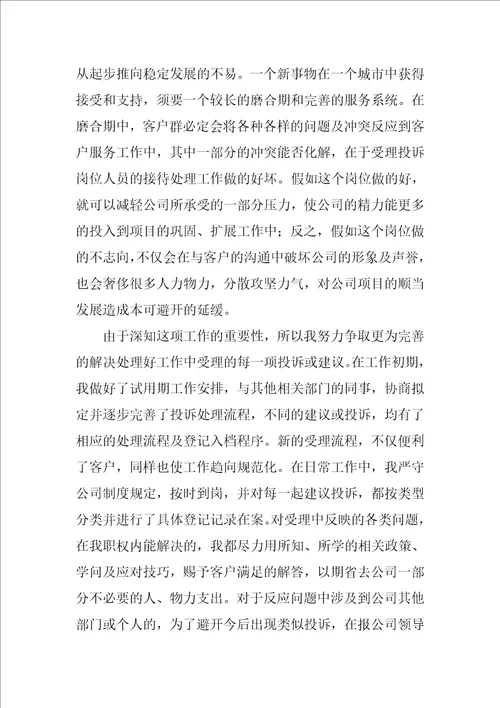 从起步推向稳定发展的不易。一个新事物在一个城市中获得接受和支持，须要一个较长的磨合期和完善的服务系统。在磨合期中，客户群必定会将各种各样的问题及冲突反应到客户服务工作中，其中一部分的冲突能否化解，在于受理投诉岗位人员的接待处理工作做的好坏。假如这个岗位做的好，就可以减轻公司所承受的一部分压力，使公司的精力能更多的投入到项目的巩固、扩展工作中；反之，假如这个岗位做的不志向，不仅会在与客户的沟通中破坏公司的形象及声誉，也会奢侈很多人力物力，分散攻坚力气，对公司项目的顺当发展造成本可避开的延缓。

由于深知这项工作的重要性，所以我努力争取更为完善的解决处理好工作中受理的每一项投诉或建议。在工作初期，我做好了试用期工作安排，与其他相关部门的同事，协商拟定并逐步完善了投诉处理流程，不同的建议或投诉，均有了相应的处理流程及登记入档程序。新的受理流程，不仅便利了客户，同样也使工作趋向规范化。在日常工作中，我严守公司制度规定，按时到岗，并对每一起建议投诉，都按类型分类并进行了具体登记记录在案。对受理中反映的各类问题，在我职权内能解决的，我都尽力用所知、所学的相关政策、学问及应对技巧，赐予客户满足的解答，以期省去公司一部分不必要的人、物力支出。对于反应问题中涉及到公司其他部门或个人的，为了避开今后出现类似投诉，在报公司领导